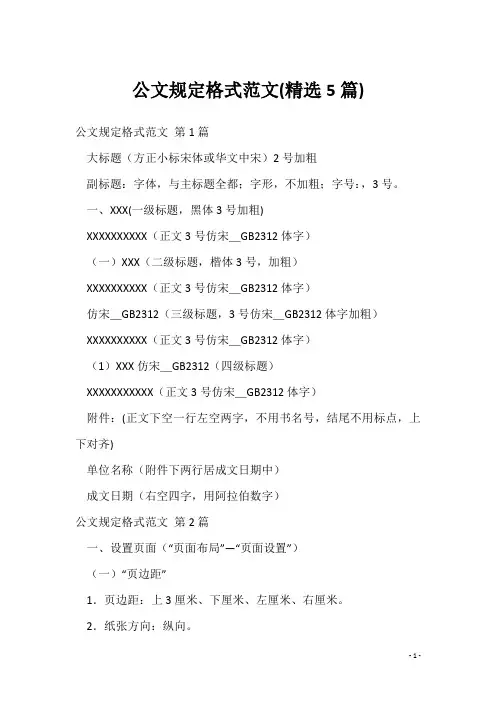 公文规定格式范文(精选 5 篇)

公文规定格式范文 第 1 篇

大标题（方正小标宋体或华文中宋）2 号加粗

副标题：字体，与主标题全都：字形，不加粗；字号：，3 号。

一、XXX(一级标题，黑体 3 号加粗)

XXXXXXXXXX（正文 3 号仿宋__GB2312 体字）

（一）XXX（二级标题，楷体 3 号，加粗）

XXXXXXXXXX（正文 3 号仿宋__GB2312 体字）

仿宋__GB2312（三级标题，3 号仿宋__GB2312 体字加粗）

XXXXXXXXXX（正文 3 号仿宋__GB2312 体字）

（1）XXX 仿宋__GB2312（四级标题）

XXXXXXXXXXX（正文 3 号仿宋__GB2312 体字）

附件：(正文下空一行左空两字，不用书名号，结尾不用标点，上下对齐)

单位名称（附件下两行居成文日期中）

成文日期（右空四字，用阿拉伯数字）

公文规定格式范文 第 2 篇

一、设置页面（“页面布局”—“页面设置”）

（一）“页边距”

1．页边距：上 3 厘米、下厘米、左厘米、右厘米。

2．纸张方向：纵向。

- 1 -